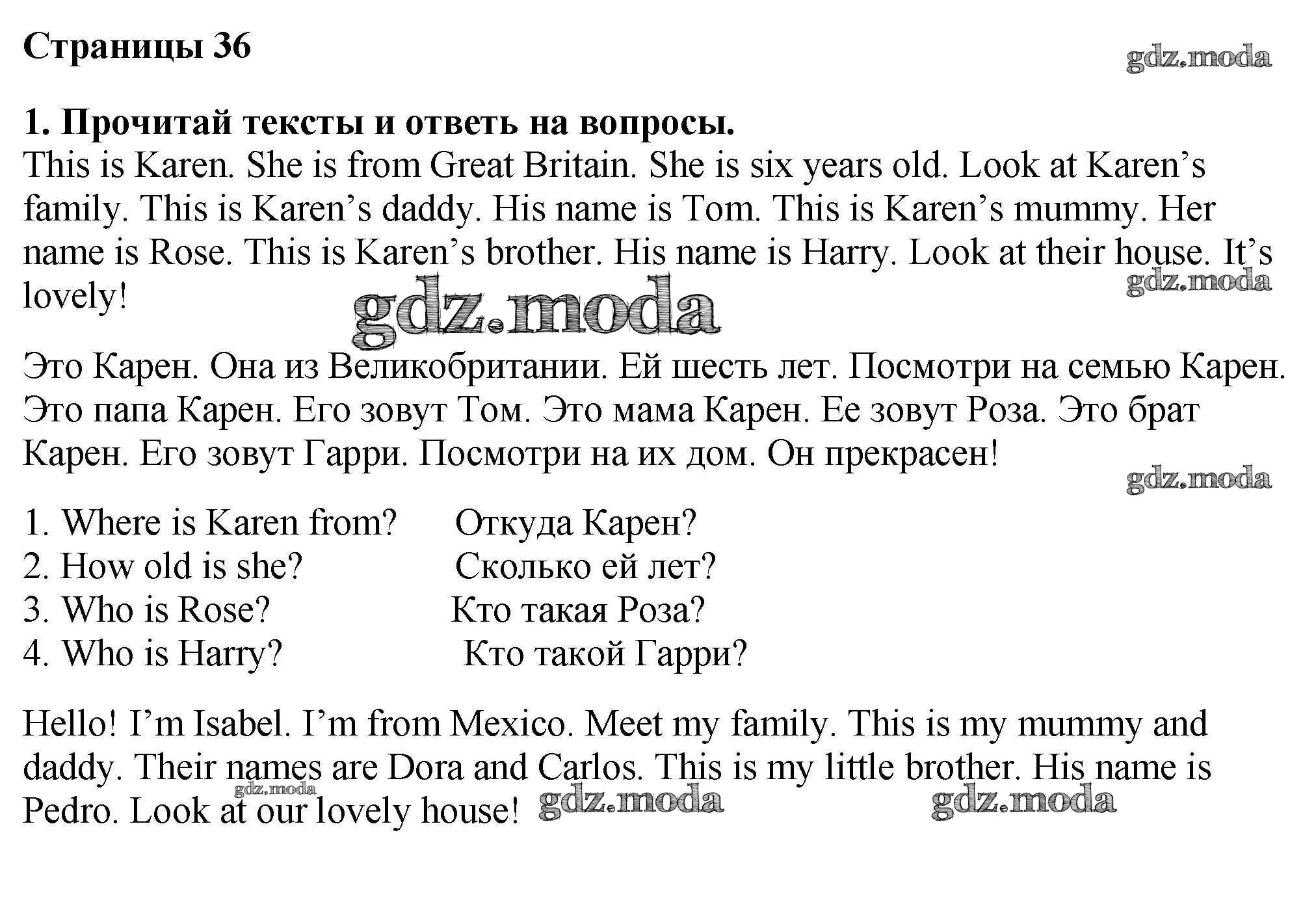 Страницы 36

gdz.moda

1. Прочитай тексты и ответь на вопросы.
This is Karen. She is from Great Britain. She is six years old. Look at Karen’s family. This is Karen’s daddy. His name is Tom. This is Karen’s mummy. Her name is Rose. This is Karen’s brother. His name is Harry. Look at their house. It’s lovely!

gdz.moda

gdz.moda

Это Карен. Она из Великобритании. Ей шесть лет. Посмотри на семью Карен. Это папа Карен. Его зовут Том. Это мама Карен. Ее зовут Роза. Это брат Карен. Его зовут Гарри. Посмотри на их дом. Он прекрасен!

gdz.moda

1. Where is Karen from? Откуда Карен?
2. How old is she? Сколько ей лет?
3. Who is Rose? Кто такая Роза?
4. Who is Harry? Кто такой Гарри?

Hello! I’m Isabel. I’m from Mexico. Meet my family. This is my mummy and daddy. Their names are Dora and Carlos. This is my little brother. His name is Pedro. Look at our lovely house!

gdz.moda

gdz.moda

gdz.moda